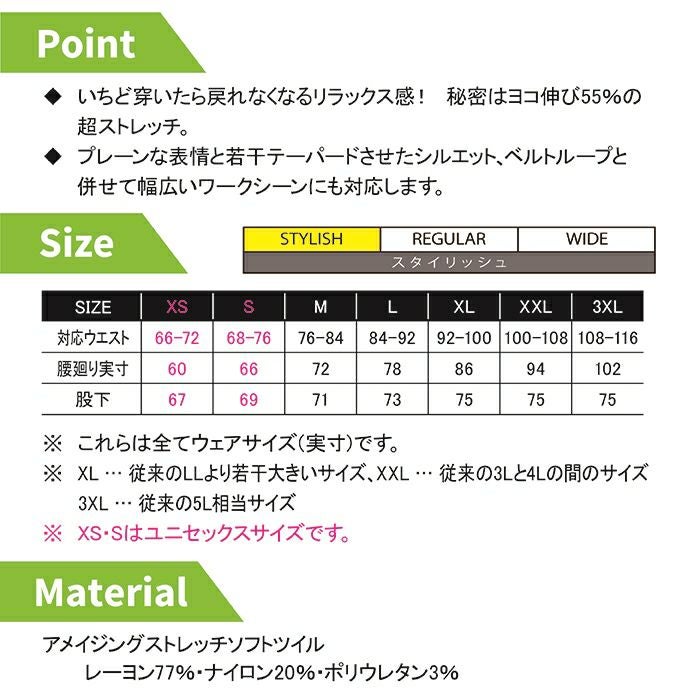 Point

◆ いちど穿いたら戻れなくなるリラックス感！ 秘密はヨコ伸び55%の超ストレッチ。

◆ プレーンな表情と若干テーパードさせたシルエット、ベルトループと併せて幅広いワークシーンにも対応します。

Size

STYLISH REGULAR WIDE
スタイリッシュ

| SIZE | XS | S | M | L | XL | XXL | 3XL |
|---|---|---|---|---|---|---|---|
| 対応ウエスト | 66-72 | 68-76 | 76-84 | 84-92 | 92-100 | 100-108 | 108-116 |
| 腰廻り実寸 | 60 | 66 | 72 | 78 | 86 | 94 | 102 |
| 股下 | 67 | 69 | 71 | 73 | 75 | 75 | 75 |

※ これらは全てウェアサイズ(実寸)です。

※ XL … 従来のLLより若干大きいサイズ、XXL … 従来の3Lと4Lの間のサイズ
3XL … 従来の5L相当サイズ

※ XS・Sはユニセックスサイズです。

Material

アメイジングストレッチソフトツイル
レーヨン77%・ナイロン20%・ポリウレタン3%